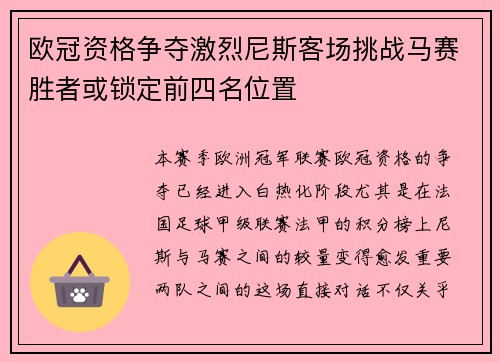 欧冠资格争夺激烈尼斯客场挑战马赛胜者或锁定前四名位置

本赛季欧洲冠军联赛欧冠资格的争夺已经进入白热化阶段尤其是在法国足球甲级联赛法甲的积分榜上尼斯与马赛之间的较量变得愈发重要两队之间的这场直接对话不仅关乎